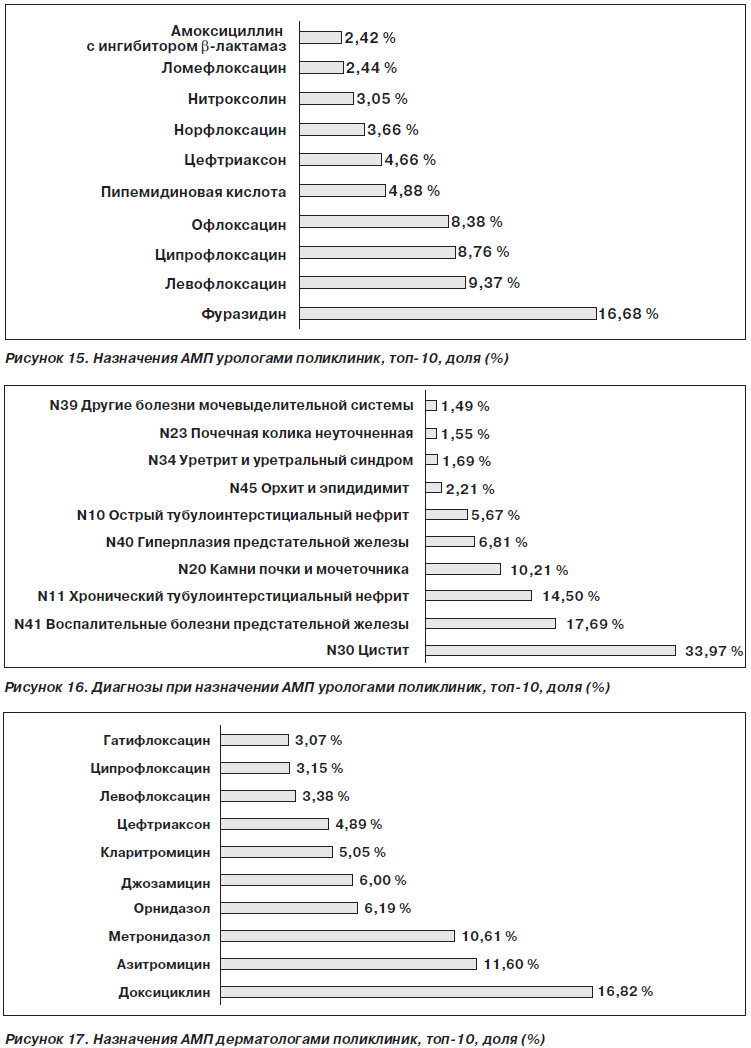 Амоксициллин с ингибитором β-лактамаз 2,42 %
Ломефлоксацин 2,44 %
Нитроксолин 3,05 %
Норфлоксацин 3,66 %
Цефтриаксон 4,66 %
Пипемидиновая кислота 4,88 %
Офлоксацин 8,38 %
Ципрофлоксацин 8,76 %
Левофлоксацин 9,37 %
Фуразидин 16,68 %

Рисунок 15. Назначения АМП урологами поликлиник, топ-10, доля (%)

N39 Другие болезни мочевыделительной системы 1,49 %
N23 Почечная колика неуточненная 1,55 %
N34 Уретрит и уретральный синдром 1,69 %
N45 Орхит и эпидидимит 2,21 %
N10 Острый тубулоинтерстициальный нефрит 5,67 %
N40 Гиперплазия предстательной железы 6,81 %
N20 Камни почки и мочеточника 10,21 %
N11 Хронический тубулоинтерстициальный нефрит 14,50 %
N41 Воспалительные болезни предстательной железы 17,69 %
N30 Цистит 33,97 %

Рисунок 16. Диагнозы при назначении АМП урологами поликлиник, топ-10, доля (%)

Гатифлоксацин 3,07 %
Ципрофлоксацин 3,15 %
Левофлоксацин 3,38 %
Цефтриаксон 4,89 %
Кларитромицин 5,05 %
Джозамицин 6,00 %
Орнидазол 6,19 %
Метронидазол 10,61 %
Азитромицин 11,60 %
Доксициклин 16,82 %

Рисунок 17. Назначения АМП дерматологами поликлиник, топ-10, доля (%)